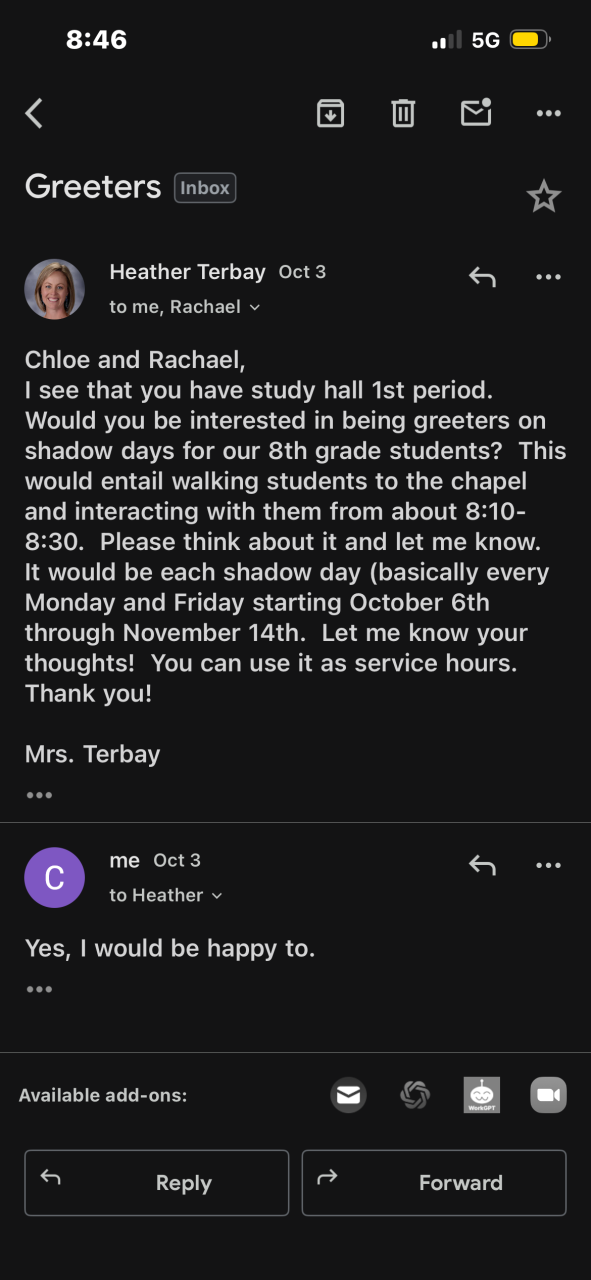 8:46
5G

Greeters Inbox

Heather Terbay Oct 3
to me, Rachael

Chloe and Rachael,
I see that you have study hall 1st period. Would you be interested in being greeters on shadow days for our 8th grade students? This would entail walking students to the chapel and interacting with them from about 8:10-8:30. Please think about it and let me know. It would be each shadow day (basically every Monday and Friday starting October 6th through November 14th. Let me know your thoughts! You can use it as service hours. Thank you!

Mrs. Terbay

C
me Oct 3
to Heather

Yes, I would be happy to.

Available add-ons:
WebGPT

Reply
Forward